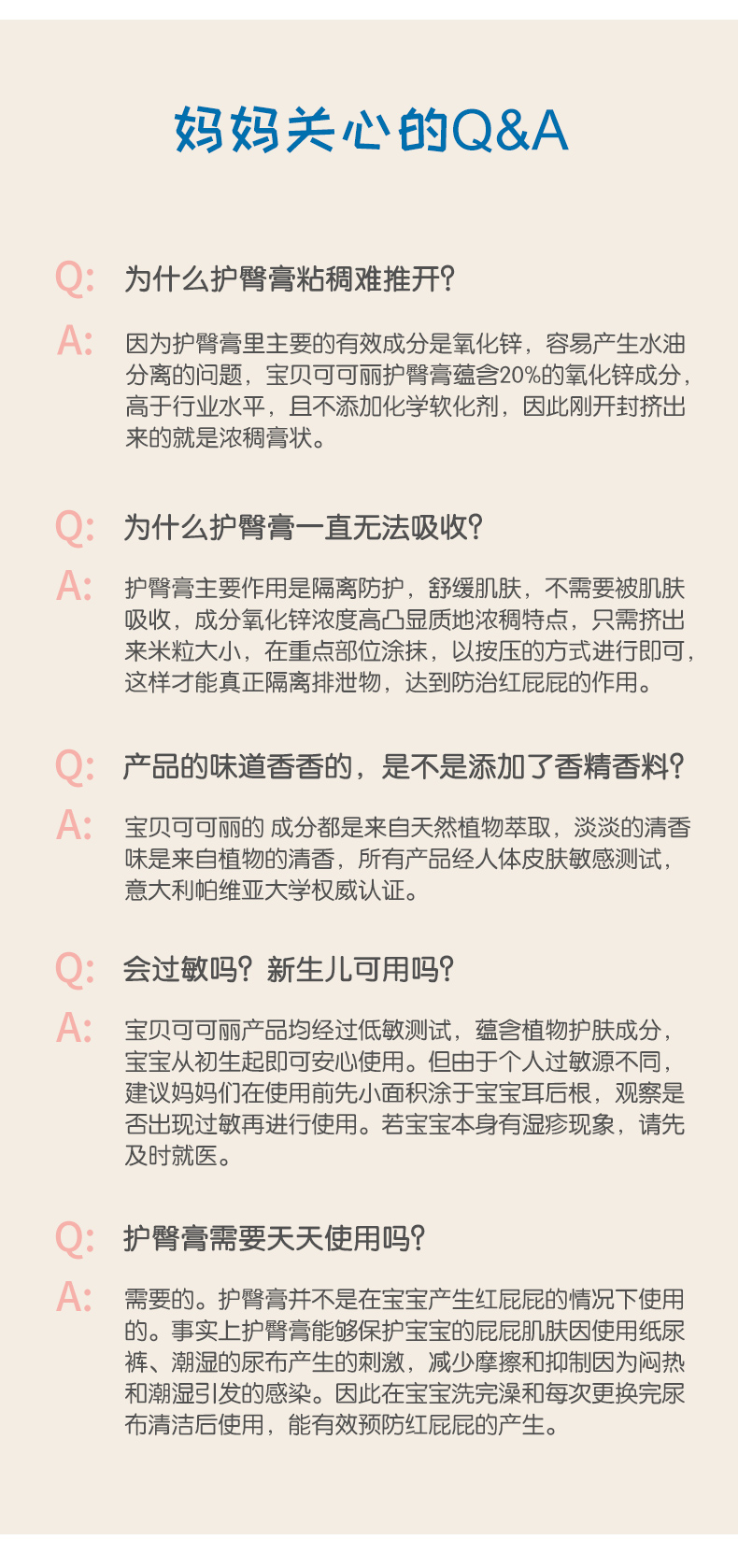 妈妈关心的Q&A

Q: 为什么护臀膏粘稠难推开?

A: 因为护臀膏里主要的有效成分是氧化锌，容易产生水油分离的问题，宝贝可可丽护臀膏蕴含20%的氧化锌成分，高于行业水平，且不添加化学软化剂，因此刚开封挤出来的就是浓稠膏状。

Q: 为什么护臀膏一直无法吸收?

A: 护臀膏主要作用是隔离防护，舒缓肌肤，不需要被肌肤吸收，成分氧化锌浓度高凸显质地浓稠特点，只需挤出来米粒大小，在重点部位涂抹，以按压的方式进行即可，这样才能真正隔离排泄物，达到防治红屁屁的作用。

Q: 产品的味道香香的，是不是添加了香精香料?

A: 宝贝可可丽的 成分都是来自天然植物萃取，淡淡的清香味是来自植物的清香，所有产品经人体皮肤敏感测试，意大利帕维亚大学权威认证。

Q: 会过敏吗? 新生儿可用吗?

A: 宝贝可可丽产品均经过低敏测试，蕴含植物护肤成分，宝宝从初生起即可安心使用。但由于个人过敏源不同，建议妈妈们在使用前先小面积涂于宝宝耳后根，观察是否出现过敏再进行使用。若宝宝本身有湿疹现象，请先及时就医。

Q: 护臀膏需要天天使用吗?

A: 需要的。护臀膏并不是在宝宝产生红屁屁的情况下使用的。事实上护臀膏能够保护宝宝的屁屁肌肤因使用纸尿裤、潮湿的尿布产生的刺激，减少摩擦和抑制因为闷热和潮湿引发的感染。因此在宝宝洗完澡和每次更换完尿布清洁后使用，能有效预防红屁屁的产生。